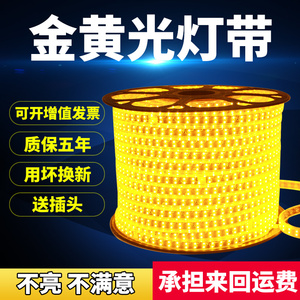 金黄光灯带

可开增值发票

质保五年

用坏换新

送插头

不亮 不满意

承担来回运费